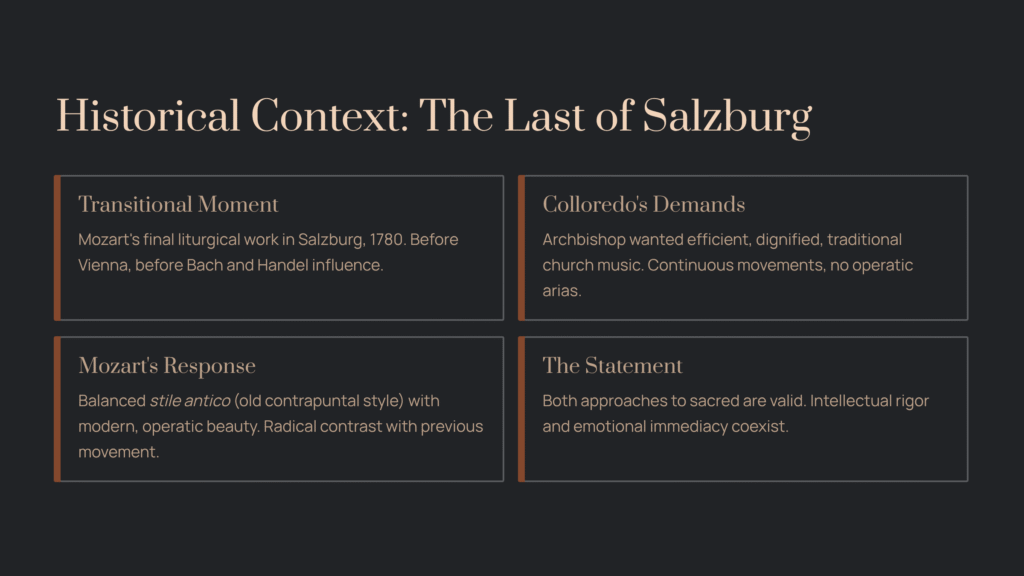 Historical Context: The Last of Salzburg

Transitional Moment

Mozart's final liturgical work in Salzburg, 1780. Before Vienna, before Bach and Handel influence.

Colloredo's Demands

Archbishop wanted efficient, dignified, traditional church music. Continuous movements, no operatic arias.

Mozart's Response

Balanced stile antico (old contrapuntal style) with modern, operatic beauty. Radical contrast with previous movement.

The Statement

Both approaches to sacred are valid. Intellectual rigor and emotional immediacy coexist.